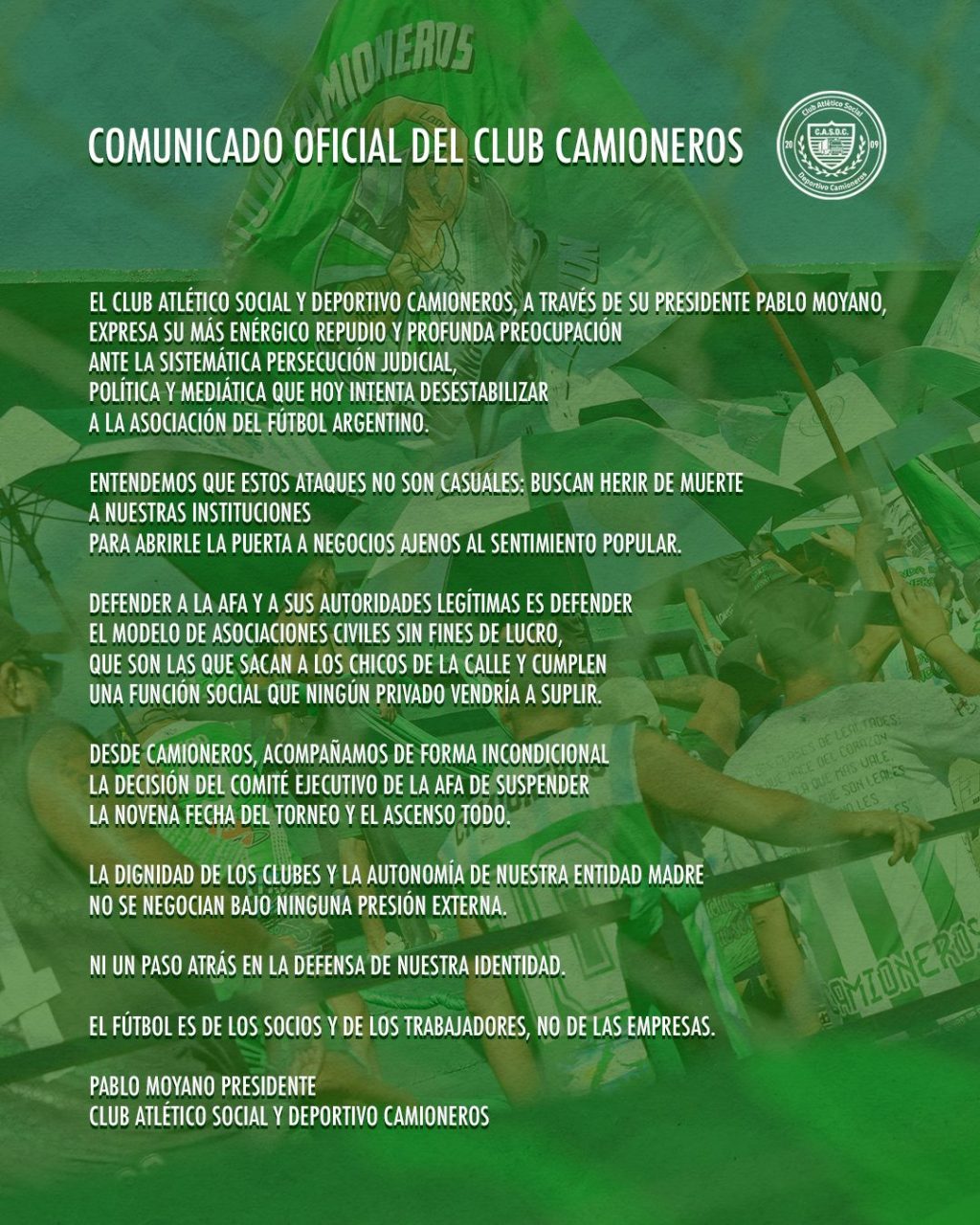 COMUNICADO OFICIAL DEL CLUB CAMIONEROS

Club Atlético Social
C.A.S.D.C.
20 09
Deportivo Camioneros

EL CLUB ATLÉTICO SOCIAL Y DEPORTIVO CAMIONEROS, A TRAVÉS DE SU PRESIDENTE PABLO MOYANO, EXPRESA SU MÁS ENÉRGICO REPUDIO Y PROFUNDA PREOCUPACIÓN ANTE LA SISTEMÁTICA PERSECUCIÓN JUDICIAL, POLÍTICA Y MEDIÁTICA QUE HOY INTENTA DESESTABILIZAR A LA ASOCIACIÓN DEL FÚTBOL ARGENTINO.

ENTENDEMOS QUE ESTOS ATAQUES NO SON CASUALES: BUSCAN HERIR DE MUERTE A NUESTRAS INSTITUCIONES PARA ABRIRLE LA PUERTA A NEGOCIOS AJENOS AL SENTIMIENTO POPULAR.

DEFENDER A LA AFA Y A SUS AUTORIDADES LEGÍTIMAS ES DEFENDER EL MODELO DE ASOCIACIONES CIVILES SIN FINES DE LUCRO, QUE SON LAS QUE SACAN A LOS CHICOS DE LA CALLE Y CUMPLEN UNA FUNCIÓN SOCIAL QUE NINGÚN PRIVADO VENDRÍA A SUPLIR.

DESDE CAMIONEROS, ACOMPAÑAMOS DE FORMA INCONDICIONAL LA DECISIÓN DEL COMITÉ EJECUTIVO DE LA AFA DE SUSPENDER LA NOVENA FECHA DEL TORNEO Y EL ASCENSO TODO.

LA DIGNIDAD DE LOS CLUBES Y LA AUTONOMÍA DE NUESTRA ENTIDAD MADRE NO SE NEGOCIAN BAJO NINGUNA PRESIÓN EXTERNA.

NI UN PASO ATRÁS EN LA DEFENSA DE NUESTRA IDENTIDAD.

EL FÚTBOL ES DE LOS SOCIOS Y DE LOS TRABAJADORES, NO DE LAS EMPRESAS.

PABLO MOYANO PRESIDENTE
CLUB ATLÉTICO SOCIAL Y DEPORTIVO CAMIONEROS